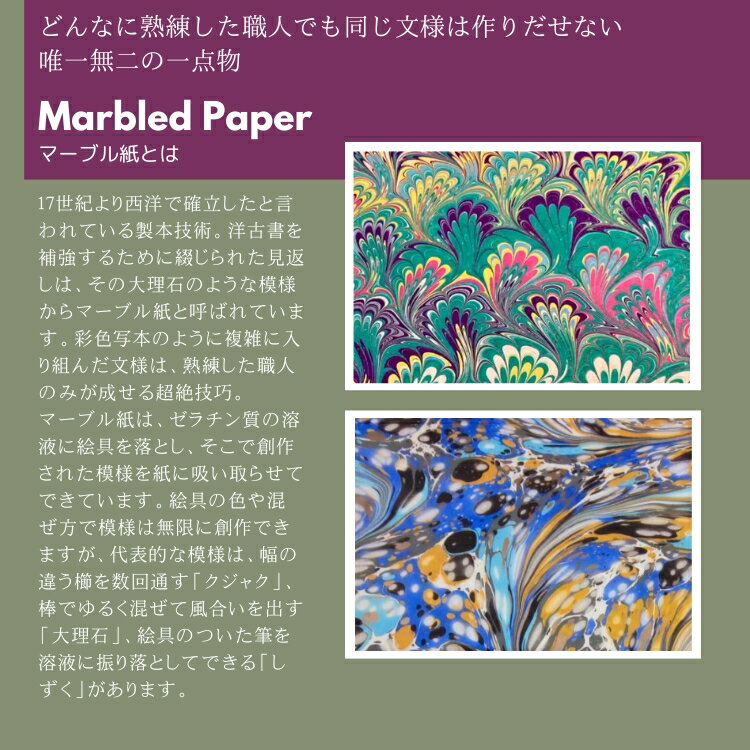 どんなに熟練した職人でも同じ文様は作りだせない
唯一無二の一点物

Marbled Paper
マーブル紙とは

17世紀より西洋で確立したと言われている製本技術。洋古書を補強するために綴じられた見返しは、その大理石のような模様からマーブル紙と呼ばれています。彩色写本のように複雑に入り組んだ文様は、熟練した職人のみが成せる超絶技巧。
マーブル紙は、ゼラチン質の溶液に絵具を落とし、そこで創作された模様を紙に吸い取らせてできています。絵具の色や混ぜ方で模様は無限に創作できますが、代表的な模様は、幅の違う櫛を数回通す「クジャク」、棒でゆるく混ぜて風合いを出す「大理石」、絵具のついた筆を溶液に振り落としてできる「しずく」があります。